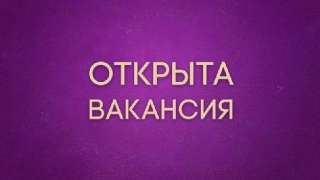 ОТКРЫТА
ВАКАНСИЯ